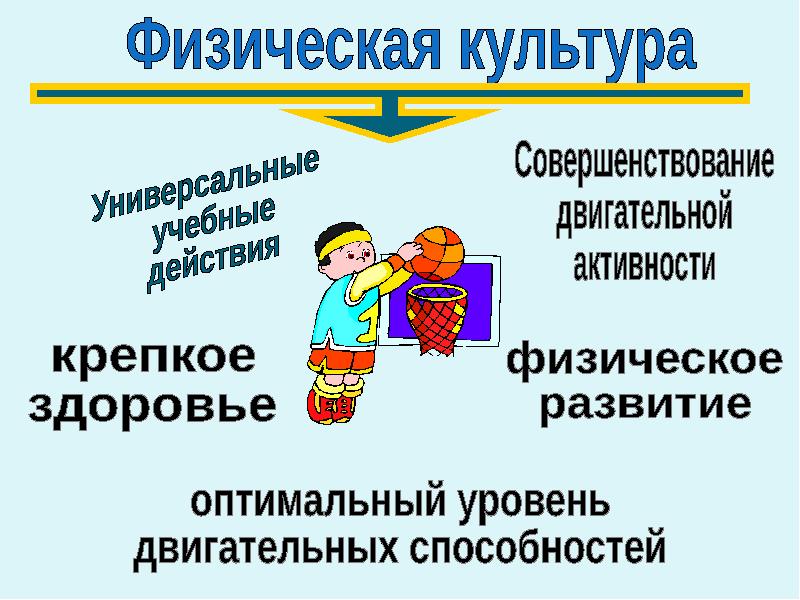 Физическая культура

Универсальные учебные действия

Совершенствование двигательной активности

крепкое здоровье

физическое развитие

оптимальный уровень двигательных способностей